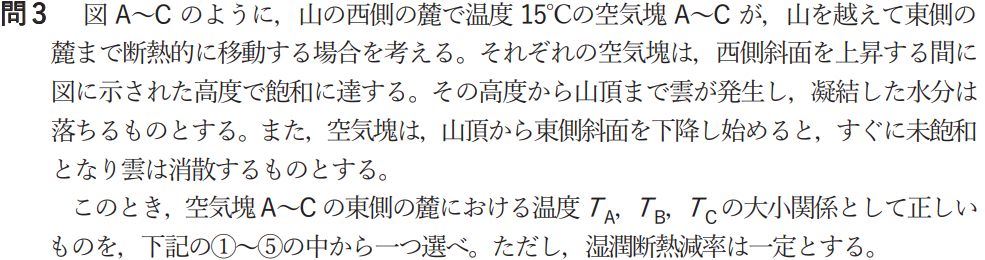 問3　図 A〜C のように，山の西側の麓で温度 15℃の空気塊 A〜C が，山を越えて東側の麓まで断熱的に移動する場合を考える。それぞれの空気塊は，西側斜面を上昇する間に図に示された高度で飽和に達する。その高度から山頂まで雲が発生し，凝結した水分は落ちるものとする。また，空気塊は，山頂から東側斜面を下降し始めると，すぐに未飽和となり雲は消散するものとする。

このとき，空気塊 A〜C の東側の麓における温度 $T_A$，$T_B$，$T_C$ の大小関係として正しいものを，下記の①〜⑤の中から一つ選べ。ただし，湿潤断熱減率は一定とする。